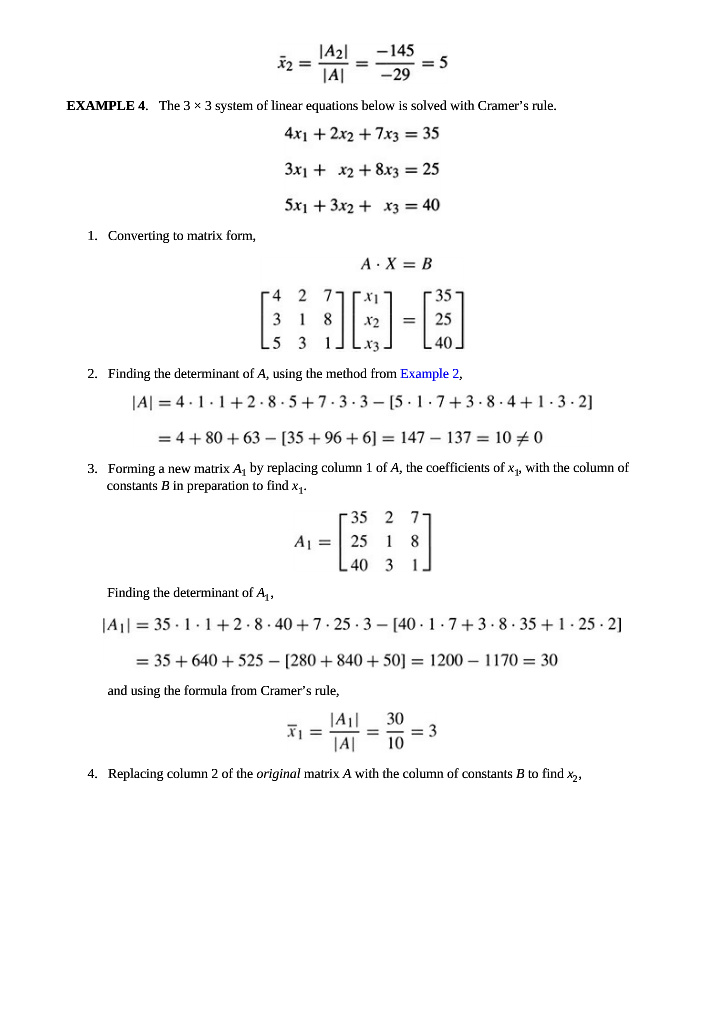 $\bar{x}_2 = \frac{|A_2|}{|A|} = \frac{-145}{-29} = 5$

**EXAMPLE 4.** The 3 × 3 system of linear equations below is solved with Cramer's rule.

$4x_1 + 2x_2 + 7x_3 = 35$

$3x_1 + x_2 + 8x_3 = 25$

$5x_1 + 3x_2 + x_3 = 40$

1. Converting to matrix form,

$A \cdot X = B$

$\begin{bmatrix} 4 & 2 & 7 \\ 3 & 1 & 8 \\ 5 & 3 & 1 \end{bmatrix} \begin{bmatrix} x_1 \\ x_2 \\ x_3 \end{bmatrix} = \begin{bmatrix} 35 \\ 25 \\ 40 \end{bmatrix}$

2. Finding the determinant of $A$, using the method from Example 2,

$|A| = 4 \cdot 1 \cdot 1 + 2 \cdot 8 \cdot 5 + 7 \cdot 3 \cdot 3 - [5 \cdot 1 \cdot 7 + 3 \cdot 8 \cdot 4 + 1 \cdot 3 \cdot 2]$

$= 4 + 80 + 63 - [35 + 96 + 6] = 147 - 137 = 10 \neq 0$

3. Forming a new matrix $A_1$ by replacing column 1 of $A$, the coefficients of $x_1$, with the column of constants $B$ in preparation to find $x_1$.

$A_1 = \begin{bmatrix} 35 & 2 & 7 \\ 25 & 1 & 8 \\ 40 & 3 & 1 \end{bmatrix}$

Finding the determinant of $A_1$,

$|A_1| = 35 \cdot 1 \cdot 1 + 2 \cdot 8 \cdot 40 + 7 \cdot 25 \cdot 3 - [40 \cdot 1 \cdot 7 + 3 \cdot 8 \cdot 35 + 1 \cdot 25 \cdot 2]$

$= 35 + 640 + 525 - [280 + 840 + 50] = 1200 - 1170 = 30$

and using the formula from Cramer's rule,

$\bar{x}_1 = \frac{|A_1|}{|A|} = \frac{30}{10} = 3$

4. Replacing column 2 of the *original* matrix $A$ with the column of constants $B$ to find $x_2$,